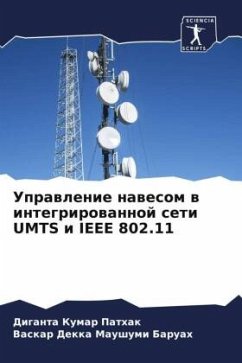 SCIENCIA
SCRIPTS

Управление навесом в интегрированной сети UMTS и IEEE 802.11

Диганта Кумар Патхак
Васкар Декка Маушуми Баруах